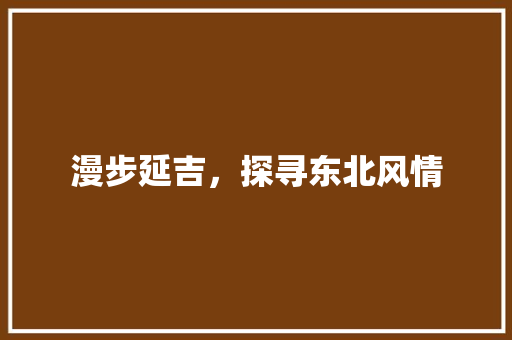 漫步延吉，探寻东北风情